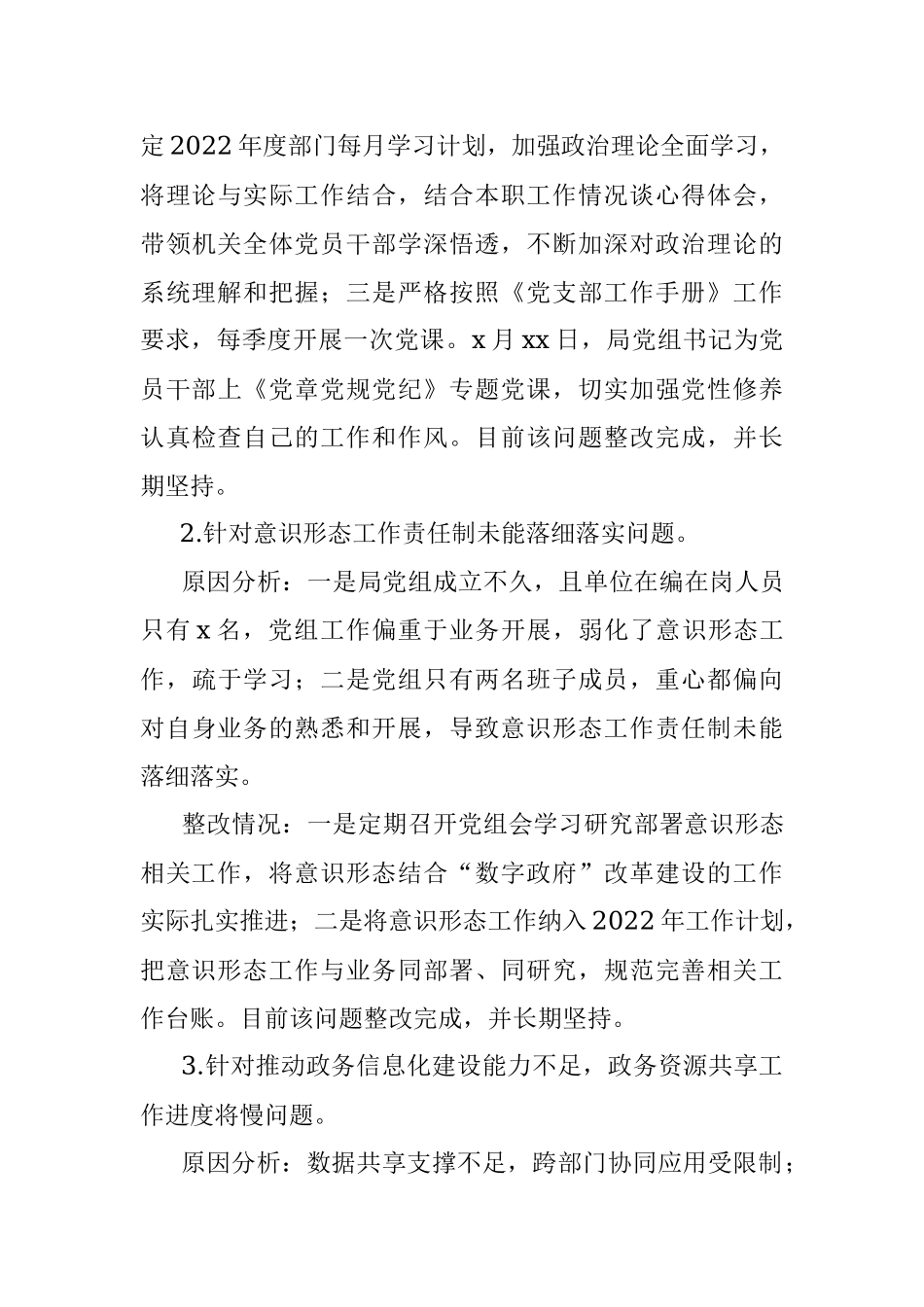 定2022年度部门每月学习计划，加强政治理论全面学习，将理论与实际工作结合，结合本职工作情况谈心得体会，带领机关全体党员干部学深悟透，不断加深对政治理论的系统理解和把握；三是严格按照《党支部工作手册》工作要求，每季度开展一次党课。x月xx日，局党组书记为党员干部上《党章党规党纪》专题党课，切实加强党性修养认真检查自己的工作和作风。目前该问题整改完成，并长期坚持。

2.针对意识形态工作责任制未能落细落实问题。

原因分析：一是局党组成立不久，且单位在编在岗人员只有x名，党组工作偏重于业务开展，弱化了意识形态工作，疏于学习；二是党组只有两名班子成员，重心都偏向对自身业务的熟悉和开展，导致意识形态工作责任制未能落细落实。

整改情况：一是定期召开党组会学习研究部署意识形态相关工作，将意识形态结合“数字政府”改革建设的工作实际扎实推进；二是将意识形态工作纳入2022年工作计划，把意识形态工作与业务同部署、同研究，规范完善相关工作台账。目前该问题整改完成，并长期坚持。

3.针对推动政务信息化建设能力不足，政务资源共享工作进度将慢问题。

原因分析：数据共享支撑不足，跨部门协同应用受限制；